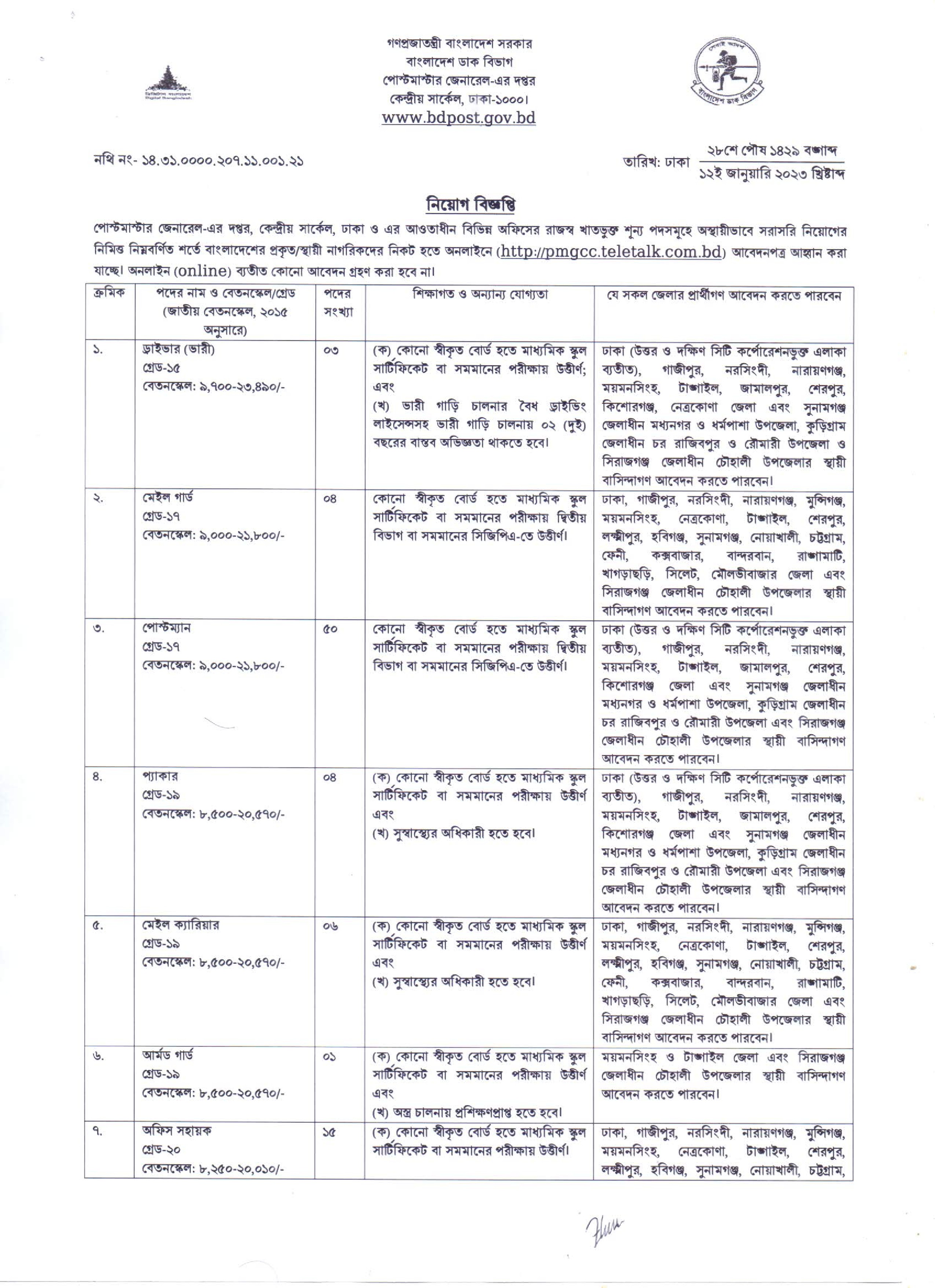 গণপ্রজাতন্ত্রী বাংলাদেশ সরকার
বাংলাদেশ ডাক বিভাগ
পোস্টমাস্টার জেনারেল-এর দপ্তর
কেন্দ্রীয় সার্কেল, ঢাকা-১০০০।
www.bdpost.gov.bd

নথি নং- ১৪.৩১.০০০০.২০৭.১১.০০১.২১

তারিখ: ঢাকা ২৮শে পৌষ ১৪২৯ বঙ্গাব্দ
১২ই জানুয়ারি ২০২৩ খ্রিষ্টাব্দ

নিয়োগ বিজ্ঞপ্তি

পোস্টমাস্টার জেনারেল-এর দপ্তর, কেন্দ্রীয় সার্কেল, ঢাকা ও এর আওতাধীন বিভিন্ন অফিসের রাজস্ব খাতভুক্ত শূন্য পদসমূহে অস্থায়ীভাবে সরাসরি নিয়োগের নিমিত্ত নিম্নবর্ণিত শর্তে বাংলাদেশের প্রকৃত/স্থায়ী নাগরিকদের নিকট হতে অনলাইনে (http://pmgcc.teletalk.com.bd) আবেদনপত্র আহ্বান করা যাচ্ছে। অনলাইন (online) ব্যতীত কোনো আবেদন গ্রহণ করা হবে না।

| ক্রমিক | পদের নাম ও বেতনস্কেল/গ্রেড (জাতীয় বেতনস্কেল, ২০১৫ অনুসারে) | পদের সংখ্যা | শিক্ষাগত ও অন্যান্য যোগ্যতা | যে সকল জেলার প্রার্থীগণ আবেদন করতে পারবেন |
|---|---|---|---|---|
| ১. | ড্রাইভার (ভারী) গ্রেড-১৫ বেতনস্কেল: ৯,৭০০-২৩,৪৯০/- | ০৩ | (ক) কোনো স্বীকৃত বোর্ড হতে মাধ্যমিক স্কুল সার্টিফিকেট বা সমমানের পরীক্ষায় উত্তীর্ণ; এবং (খ) ভারী গাড়ি চালনার বৈধ ড্রাইভিং লাইসেন্সসহ ভারী গাড়ি চালনায় ০২ (দুই) বছরের বাস্তব অভিজ্ঞতা থাকতে হবে। | ঢাকা (উত্তর ও দক্ষিণ সিটি কর্পোরেশনভুক্ত এলাকা ব্যতীত), গাজীপুর, নরসিংদী, নারায়ণগঞ্জ, ময়মনসিংহ, টাঙ্গাইল, জামালপুর, শেরপুর, কিশোরগঞ্জ, নেত্রকোণা জেলা এবং সুনামগঞ্জ জেলাধীন মধ্যনগর ও ধর্মপাশা উপজেলা, কুড়িগ্রাম জেলাধীন চর রাজিবপুর ও রৌমারী উপজেলা ও সিরাজগঞ্জ জেলাধীন চৌহালী উপজেলার স্থায়ী বাসিন্দাগণ আবেদন করতে পারবেন। |
| ২. | মেইল গার্ড গ্রেড-১৭ বেতনস্কেল: ৯,০০০-২১,৮০০/- | ০৪ | কোনো স্বীকৃত বোর্ড হতে মাধ্যমিক স্কুল সার্টিফিকেট বা সমমানের পরীক্ষায় দ্বিতীয় বিভাগ বা সমমানের সিজিপিএ-তে উত্তীর্ণ। | ঢাকা, গাজীপুর, নরসিংদী, নারায়ণগঞ্জ, মুন্সিগঞ্জ, ময়মনসিংহ, নেত্রকোণা, টাঙ্গাইল, শেরপুর, লক্ষ্মীপুর, হবিগঞ্জ, সুনামগঞ্জ, নোয়াখালী, চট্টগ্রাম, ফেনী, কক্সবাজার, বান্দরবান, রাঙ্গামাটি, খাগড়াছড়ি, সিলেট, মৌলভীবাজার জেলা এবং সিরাজগঞ্জ জেলাধীন চৌহালী উপজেলার স্থায়ী বাসিন্দাগণ আবেদন করতে পারবেন। |
| ৩. | পোস্টম্যান গ্রেড-১৭ বেতনস্কেল: ৯,০০০-২১,৮০০/- | ৫০ | কোনো স্বীকৃত বোর্ড হতে মাধ্যমিক স্কুল সার্টিফিকেট বা সমমানের পরীক্ষায় দ্বিতীয় বিভাগ বা সমমানের সিজিপিএ-তে উত্তীর্ণ। | ঢাকা (উত্তর ও দক্ষিণ সিটি কর্পোরেশনভুক্ত এলাকা ব্যতীত), গাজীপুর, নরসিংদী, নারায়ণগঞ্জ, ময়মনসিংহ, টাঙ্গাইল, জামালপুর, শেরপুর, কিশোরগঞ্জ জেলা এবং সুনামগঞ্জ জেলাধীন মধ্যনগর ও ধর্মপাশা উপজেলা, কুড়িগ্রাম জেলাধীন চর রাজিবপুর ও রৌমারী উপজেলা এবং সিরাজগঞ্জ জেলাধীন চৌহালী উপজেলার স্থায়ী বাসিন্দাগণ আবেদন করতে পারবেন। |
| ৪. | প্যাকার গ্রেড-১৯ বেতনস্কেল: ৮,৫০০-২০,৫৭০/- | ০৪ | (ক) কোনো স্বীকৃত বোর্ড হতে মাধ্যমিক স্কুল সার্টিফিকেট বা সমমানের পরীক্ষায় উত্তীর্ণ এবং (খ) সুস্বাস্থ্যের অধিকারী হতে হবে। | ঢাকা (উত্তর ও দক্ষিণ সিটি কর্পোরেশনভুক্ত এলাকা ব্যতীত), গাজীপুর, নরসিংদী, নারায়ণগঞ্জ, ময়মনসিংহ, টাঙ্গাইল, জামালপুর, শেরপুর, কিশোরগঞ্জ জেলা এবং সুনামগঞ্জ জেলাধীন মধ্যনগর ও ধর্মপাশা উপজেলা, কুড়িগ্রাম জেলাধীন চর রাজিবপুর ও রৌমারী উপজেলা এবং সিরাজগঞ্জ জেলাধীন চৌহালী উপজেলার স্থায়ী বাসিন্দাগণ আবেদন করতে পারবেন। |
| ৫. | মেইল ক্যারিয়ার গ্রেড-১৯ বেতনস্কেল: ৮,৫০০-২০,৫৭০/- | ০৬ | (ক) কোনো স্বীকৃত বোর্ড হতে মাধ্যমিক স্কুল সার্টিফিকেট বা সমমানের পরীক্ষায় উত্তীর্ণ এবং (খ) সুস্বাস্থ্যের অধিকারী হতে হবে। | ঢাকা, গাজীপুর, নরসিংদী, নারায়ণগঞ্জ, মুন্সিগঞ্জ, ময়মনসিংহ, নেত্রকোণা, টাঙ্গাইল, শেরপুর, লক্ষ্মীপুর, হবিগঞ্জ, সুনামগঞ্জ, নোয়াখালী, চট্টগ্রাম, ফেনী, কক্সবাজার, বান্দরবান, রাঙ্গামাটি, খাগড়াছড়ি, সিলেট, মৌলভীবাজার জেলা এবং সিরাজগঞ্জ জেলাধীন চৌহালী উপজেলার স্থায়ী বাসিন্দাগণ আবেদন করতে পারবেন। |
| ৬. | আর্মড গার্ড গ্রেড-১৯ বেতনস্কেল: ৮,৫০০-২০,৫৭০/- | ০১ | (ক) কোনো স্বীকৃত বোর্ড হতে মাধ্যমিক স্কুল সার্টিফিকেট বা সমমানের পরীক্ষায় উত্তীর্ণ এবং (খ) অস্ত্র চালনায় প্রশিক্ষণপ্রাপ্ত হতে হবে। | ময়মনসিংহ ও টাঙ্গাইল জেলা এবং সিরাজগঞ্জ জেলাধীন চৌহালী উপজেলার স্থায়ী বাসিন্দাগণ আবেদন করতে পারবেন। |
| ৭. | অফিস সহায়ক গ্রেড-২০ বেতনস্কেল: ৮,২৫০-২০,০১০/- | ১৫ | (ক) কোনো স্বীকৃত বোর্ড হতে মাধ্যমিক স্কুল সার্টিফিকেট বা সমমানের পরীক্ষায় উত্তীর্ণ। | ঢাকা, গাজীপুর, নরসিংদী, নারায়ণগঞ্জ, মুন্সিগঞ্জ, ময়মনসিংহ, নেত্রকোণা, টাঙ্গাইল, শেরপুর, লক্ষ্মীপুর, হবিগঞ্জ, সুনামগঞ্জ, নোয়াখালী, চট্টগ্রাম, |